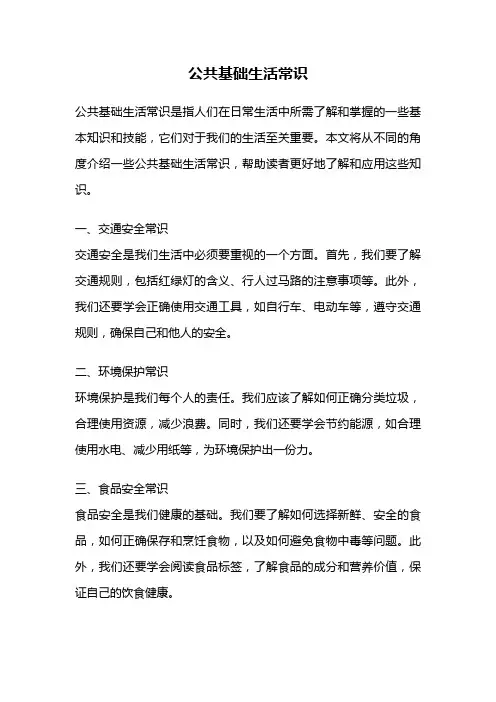 公共基础生活常识

公共基础生活常识是指人们在日常生活中所需了解和掌握的一些基本知识和技能，它们对于我们的生活至关重要。本文将从不同的角度介绍一些公共基础生活常识，帮助读者更好地了解和应用这些知识。

一、交通安全常识
交通安全是我们生活中必须要重视的一个方面。首先，我们要了解交通规则，包括红绿灯的含义、行人过马路的注意事项等。此外，我们还要学会正确使用交通工具，如自行车、电动车等，遵守交通规则，确保自己和他人的安全。

二、环境保护常识
环境保护是我们每个人的责任。我们应该了解如何正确分类垃圾，合理使用资源，减少浪费。同时，我们还要学会节约能源，如合理使用水电、减少用纸等，为环境保护出一份力。

三、食品安全常识
食品安全是我们健康的基础。我们要了解如何选择新鲜、安全的食品，如何正确保存和烹饪食物，以及如何避免食物中毒等问题。此外，我们还要学会阅读食品标签，了解食品的成分和营养价值，保证自己的饮食健康。